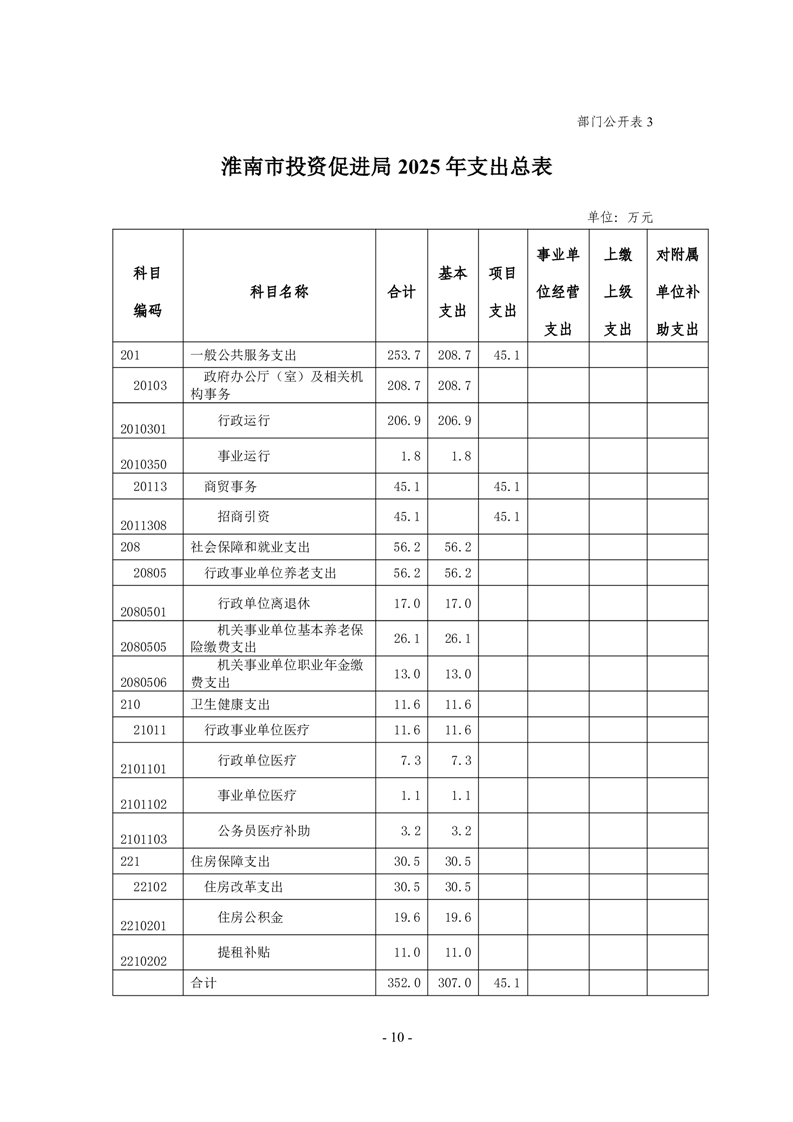 部门公开表 3

淮南市投资促进局 2025 年支出总表

单位：万元

| 科目编码 | 科目名称 | 合计 | 基本支出 | 项目支出 | 事业单位经营支出 | 上缴上级支出 | 对附属单位补助支出 |
|---|---|---|---|---|---|---|---|
| 201 | 一般公共服务支出 | 253.7 | 208.7 | 45.1 | | | |
| 20103 | 政府办公厅（室）及相关机构事务 | 208.7 | 208.7 | | | | |
| 2010301 | 行政运行 | 206.9 | 206.9 | | | | |
| 2010350 | 事业运行 | 1.8 | 1.8 | | | | |
| 20113 | 商贸事务 | 45.1 | | 45.1 | | | |
| 2011308 | 招商引资 | 45.1 | | 45.1 | | | |
| 208 | 社会保障和就业支出 | 56.2 | 56.2 | | | | |
| 20805 | 行政事业单位养老支出 | 56.2 | 56.2 | | | | |
| 2080501 | 行政单位离退休 | 17.0 | 17.0 | | | | |
| 2080505 | 机关事业单位基本养老保险缴费支出 | 26.1 | 26.1 | | | | |
| 2080506 | 机关事业单位职业年金缴费支出 | 13.0 | 13.0 | | | | |
| 210 | 卫生健康支出 | 11.6 | 11.6 | | | | |
| 21011 | 行政事业单位医疗 | 11.6 | 11.6 | | | | |
| 2101101 | 行政单位医疗 | 7.3 | 7.3 | | | | |
| 2101102 | 事业单位医疗 | 1.1 | 1.1 | | | | |
| 2101103 | 公务员医疗补助 | 3.2 | 3.2 | | | | |
| 221 | 住房保障支出 | 30.5 | 30.5 | | | | |
| 22102 | 住房改革支出 | 30.5 | 30.5 | | | | |
| 2210201 | 住房公积金 | 19.6 | 19.6 | | | | |
| 2210202 | 提租补贴 | 11.0 | 11.0 | | | | |
| | 合计 | 352.0 | 307.0 | 45.1 | | | |

- 10 -